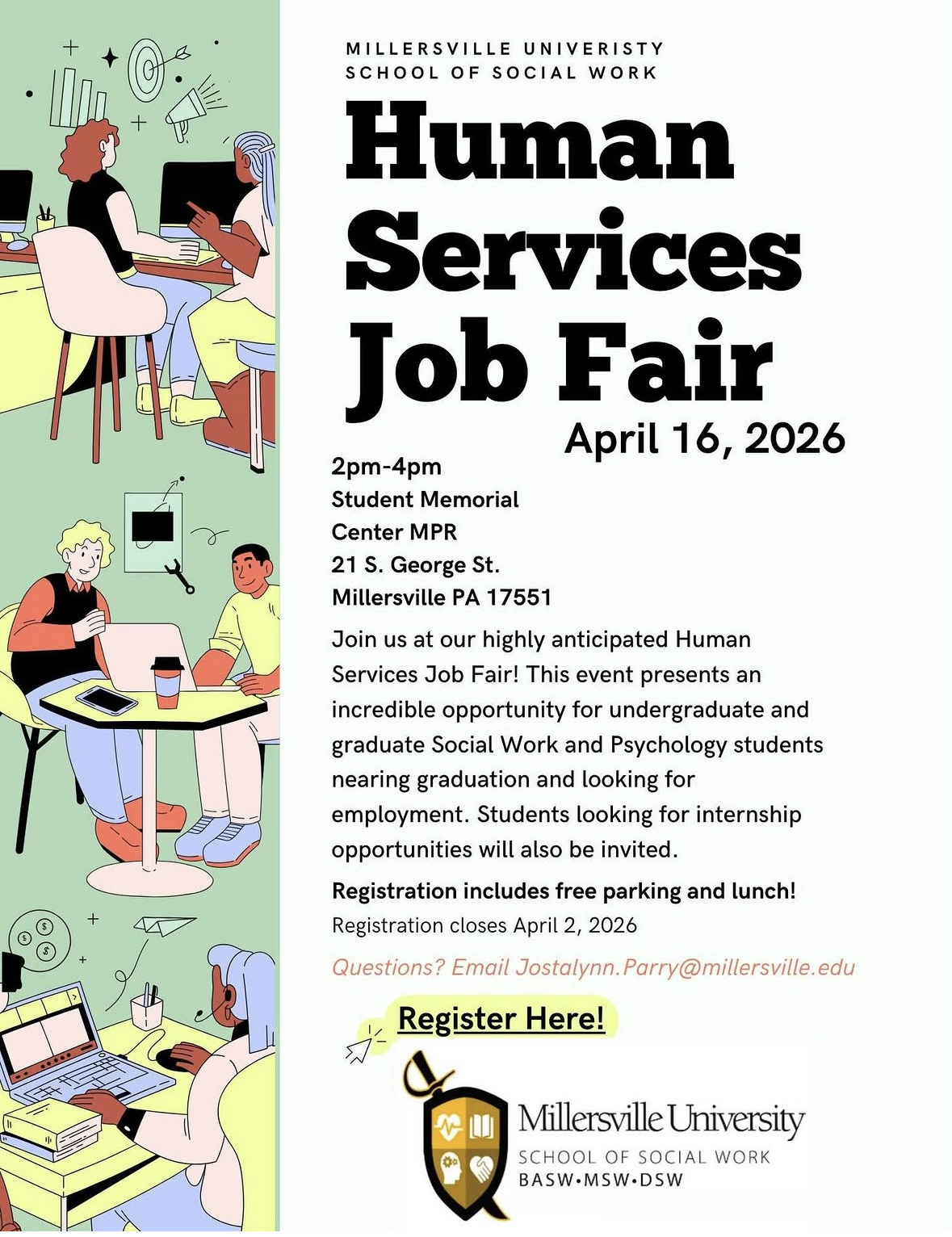 MILLERSVILLE UNIVERISTY
SCHOOL OF SOCIAL WORK

Human Services Job Fair

April 16, 2026

2pm-4pm
Student Memorial Center MPR
21 S. George St.
Millersville PA 17551

Join us at our highly anticipated Human Services Job Fair! This event presents an incredible opportunity for undergraduate and graduate Social Work and Psychology students nearing graduation and looking for employment. Students looking for internship opportunities will also be invited.

Registration includes free parking and lunch!

Registration closes April 2, 2026

Questions? Email Jostalynn.Parry@millersville.edu

Register Here!

Millersville University
SCHOOL OF SOCIAL WORK
BASW•MSW•DSW